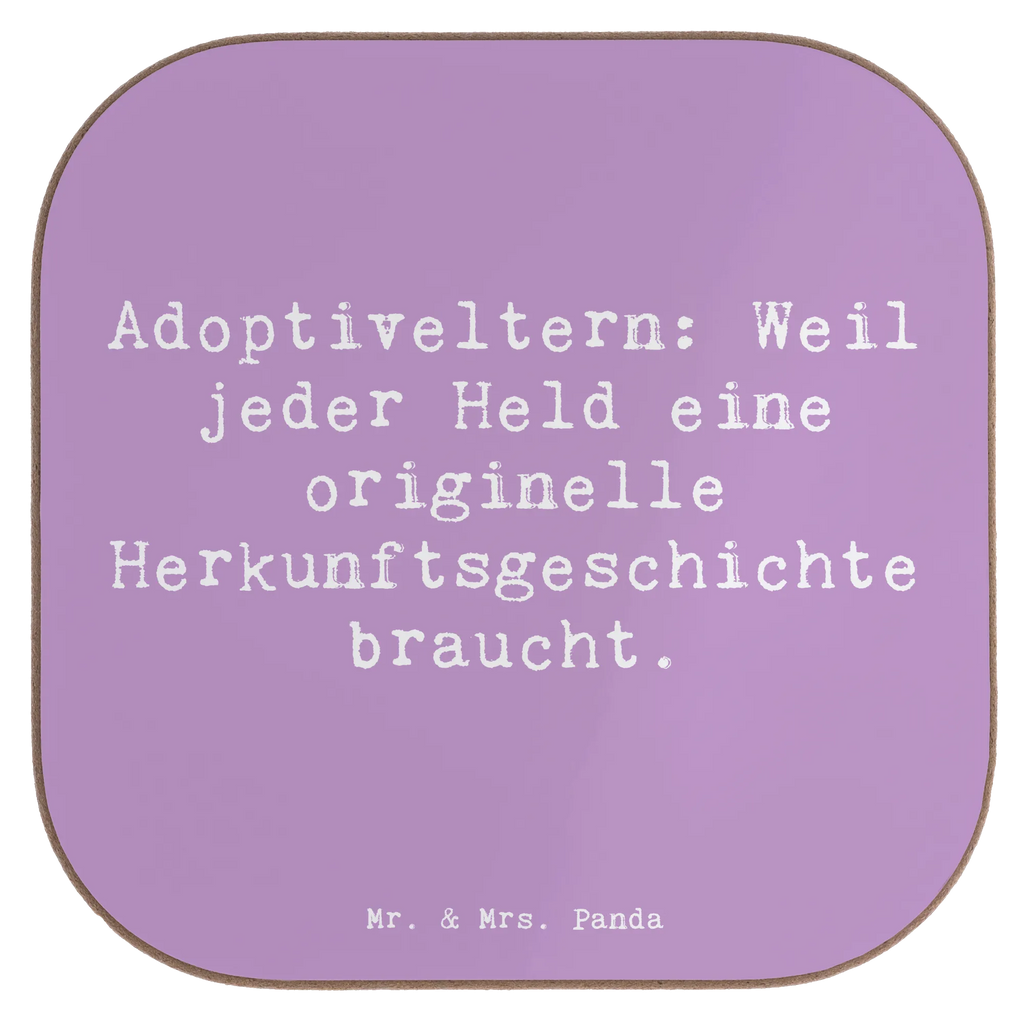 Adoptiveltern: Weil jeder Held eine originelle Herkunftsgeschichte braucht.

Mr. & Mrs. Panda